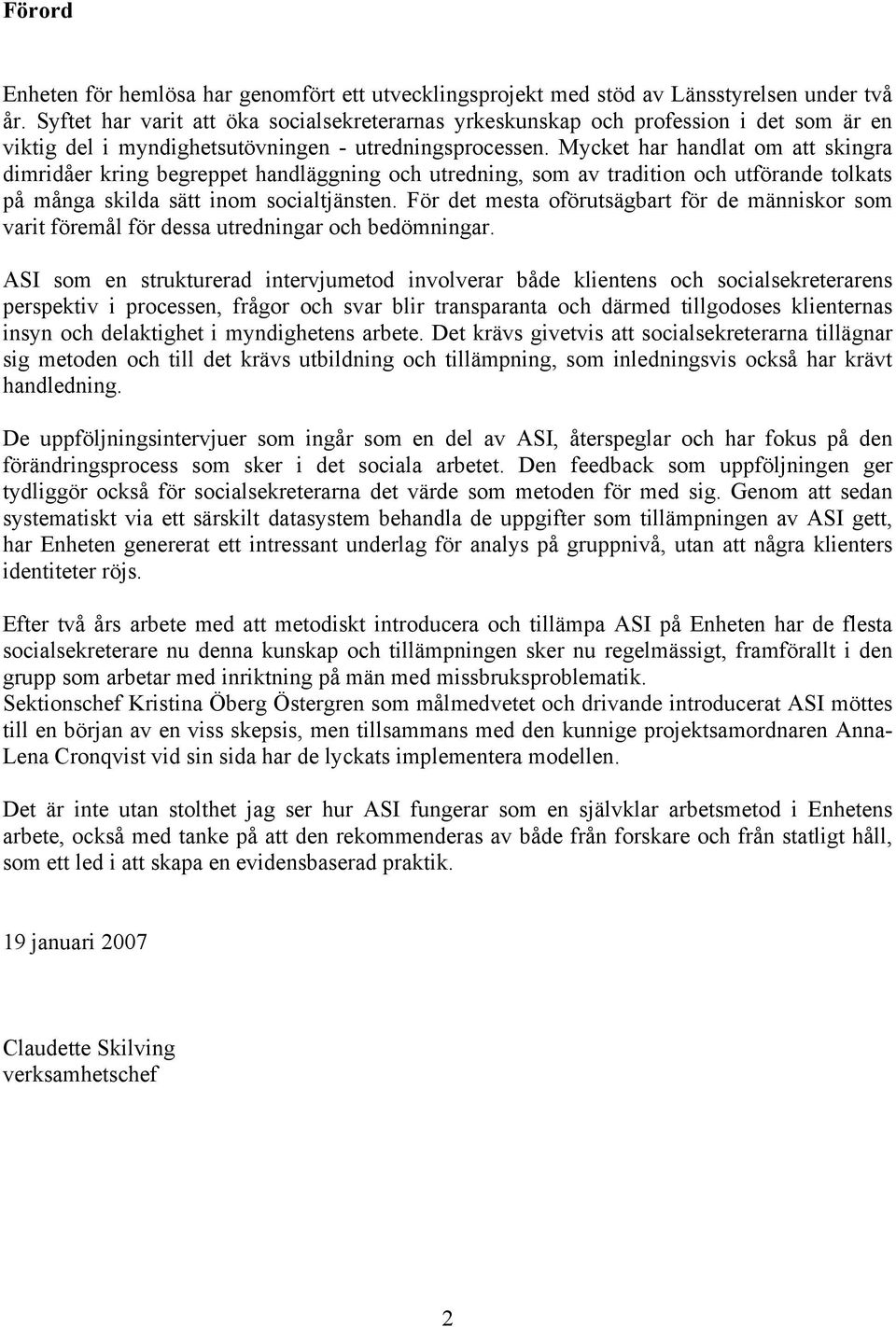 Förord

Enheten för hemlösa har genomfört ett utvecklingsprojekt med stöd av Länsstyrelsen under två år. Syftet har varit att öka socialsekreterarnas yrkeskunskap och profession i det som är en viktig del i myndighetsutövningen - utredningsprocessen. Mycket har handlat om att skingra dimridåer kring begreppet handläggning och utredning, som av tradition och utförande tolkats på många skilda sätt inom socialtjänsten. För det mesta oförutsägbart för de människor som varit föremål för dessa utredningar och bedömningar.

ASI som en strukturerad intervjumetod involverar både klientens och socialsekreterarens perspektiv i processen, frågor och svar blir transparanta och därmed tillgodoses klienternas insyn och delaktighet i myndighetens arbete. Det krävs givetvis att socialsekreterarna tillägnar sig metoden och till det krävs utbildning och tillämpning, som inledningsvis också har krävt handledning.

De uppföljningsintervjuer som ingår som en del av ASI, återspeglar och har fokus på den förändringsprocess som sker i det sociala arbetet. Den feedback som uppföljningen ger tydliggör också för socialsekreterarna det värde som metoden för med sig. Genom att sedan systematiskt via ett särskilt datasystem behandla de uppgifter som tillämpningen av ASI gett, har Enheten genererat ett intressant underlag för analys på gruppnivå, utan att några klienters identiteter röjs.

Efter två års arbete med att metodiskt introducera och tillämpa ASI på Enheten har de flesta socialsekreterare nu denna kunskap och tillämpningen sker nu regelmässigt, framförallt i den grupp som arbetar med inriktning på män med missbruksproblematik.
Sektionschef Kristina Öberg Östergren som målmedvetet och drivande introducerat ASI möttes till en början av en viss skepsis, men tillsammans med den kunnige projektsamordnaren Anna-Lena Cronqvist vid sin sida har de lyckats implementera modellen.

Det är inte utan stolthet jag ser hur ASI fungerar som en självklar arbetsmetod i Enhetens arbete, också med tanke på att den rekommenderas av både från forskare och från statligt håll, som ett led i att skapa en evidensbaserad praktik.

19 januari 2007

Claudette Skilving
verksamhetschef

2